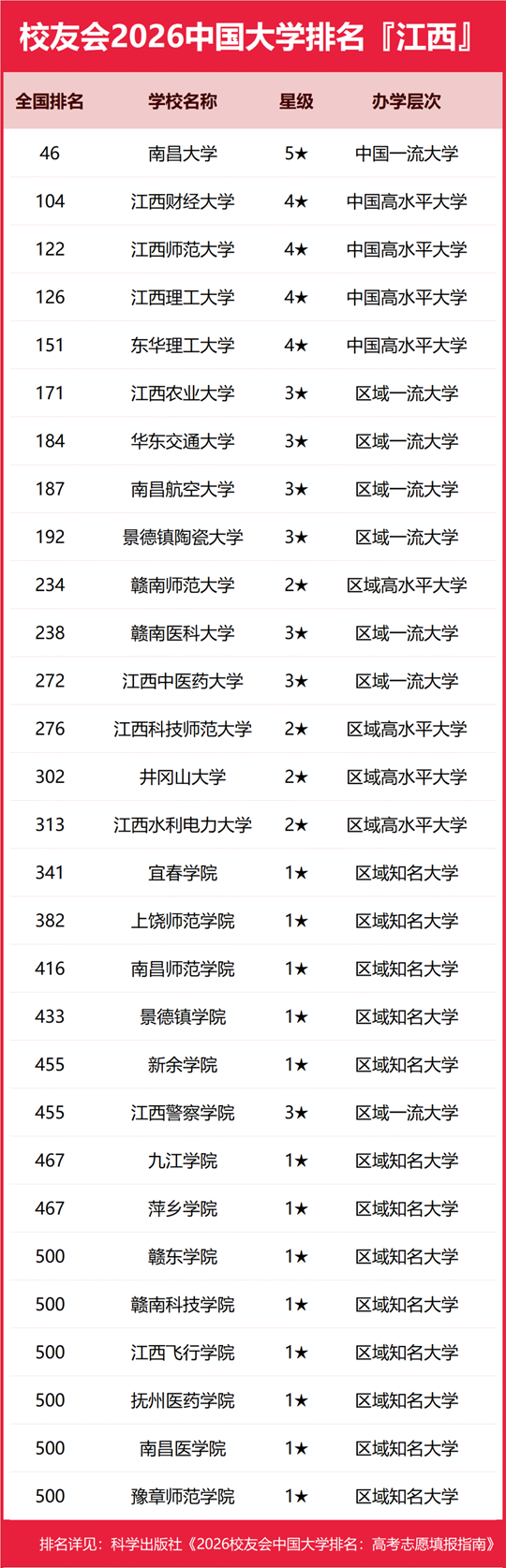 校友会2026中国大学排名『江西』

| 全国排名 | 学校名称 | 星级 | 办学层次 |
|---|---|---|---|
| 46 | 南昌大学 | 5★ | 中国一流大学 |
| 104 | 江西财经大学 | 4★ | 中国高水平大学 |
| 122 | 江西师范大学 | 4★ | 中国高水平大学 |
| 126 | 江西理工大学 | 4★ | 中国高水平大学 |
| 151 | 东华理工大学 | 4★ | 中国高水平大学 |
| 171 | 江西农业大学 | 3★ | 区域一流大学 |
| 184 | 华东交通大学 | 3★ | 区域一流大学 |
| 187 | 南昌航空大学 | 3★ | 区域一流大学 |
| 192 | 景德镇陶瓷大学 | 3★ | 区域一流大学 |
| 234 | 赣南师范大学 | 2★ | 区域高水平大学 |
| 238 | 赣南医科大学 | 3★ | 区域一流大学 |
| 272 | 江西中医药大学 | 3★ | 区域一流大学 |
| 276 | 江西科技师范大学 | 2★ | 区域高水平大学 |
| 302 | 井冈山大学 | 2★ | 区域高水平大学 |
| 313 | 江西水利电力大学 | 2★ | 区域高水平大学 |
| 341 | 宜春学院 | 1★ | 区域知名大学 |
| 382 | 上饶师范学院 | 1★ | 区域知名大学 |
| 416 | 南昌师范学院 | 1★ | 区域知名大学 |
| 433 | 景德镇学院 | 1★ | 区域知名大学 |
| 455 | 新余学院 | 1★ | 区域知名大学 |
| 455 | 江西警察学院 | 3★ | 区域一流大学 |
| 467 | 九江学院 | 1★ | 区域知名大学 |
| 467 | 萍乡学院 | 1★ | 区域知名大学 |
| 500 | 赣东学院 | 1★ | 区域知名大学 |
| 500 | 赣南科技学院 | 1★ | 区域知名大学 |
| 500 | 江西飞行学院 | 1★ | 区域知名大学 |
| 500 | 抚州医药学院 | 1★ | 区域知名大学 |
| 500 | 南昌医学院 | 1★ | 区域知名大学 |
| 500 | 豫章师范学院 | 1★ | 区域知名大学 |

排名详见：科学出版社《2026校友会中国大学排名：高考志愿填报指南》